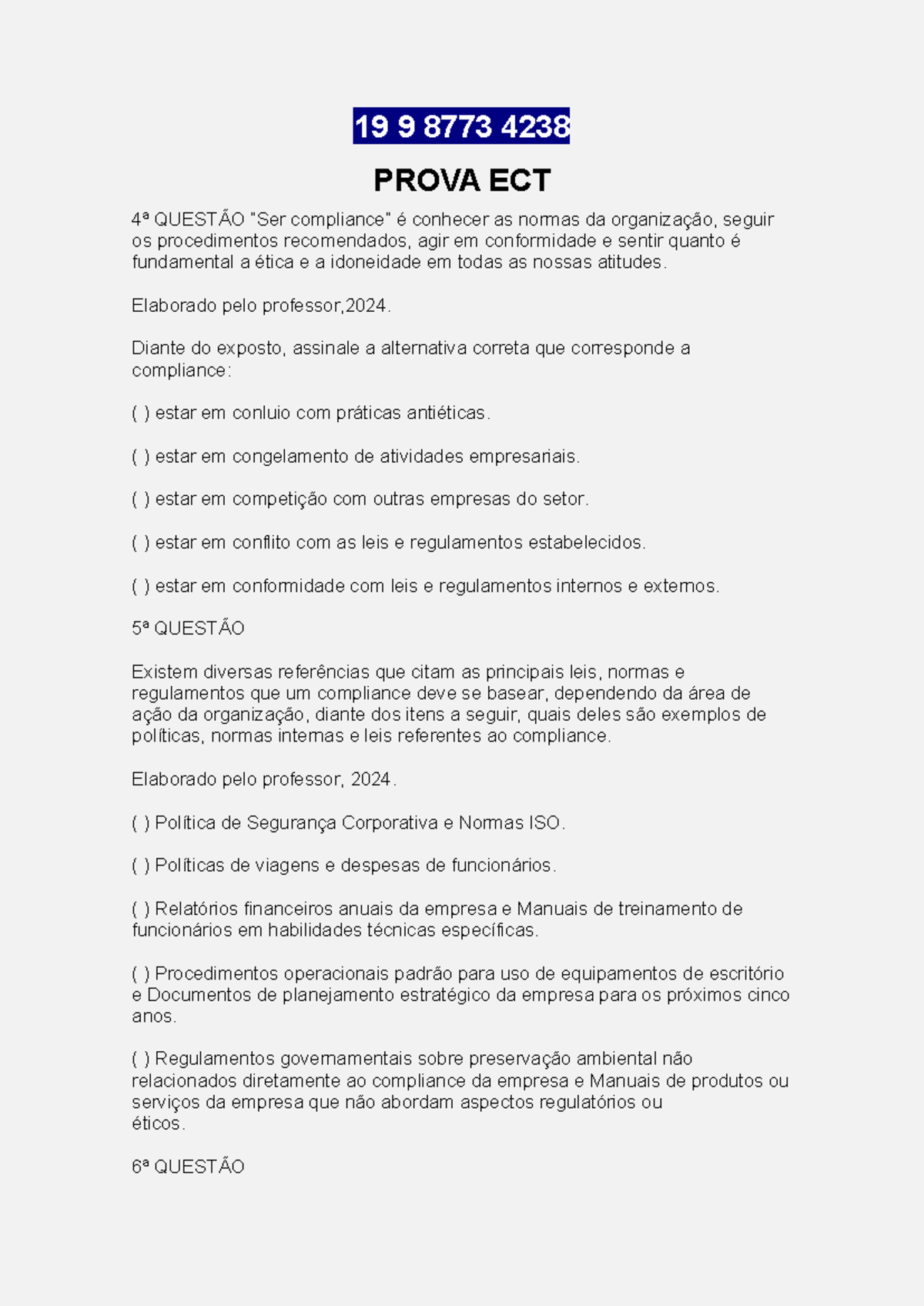 19 9 8773 4238

PROVA ECT

4ª QUESTÃO "Ser compliance" é conhecer as normas da organização, seguir os procedimentos recomendados, agir em conformidade e sentir quanto é fundamental a ética e a idoneidade em todas as nossas atitudes.

Elaborado pelo professor,2024.

Diante do exposto, assinale a alternativa correta que corresponde a compliance:

( ) estar em conluio com práticas antiéticas.

( ) estar em congelamento de atividades empresariais.

( ) estar em competição com outras empresas do setor.

( ) estar em conflito com as leis e regulamentos estabelecidos.

( ) estar em conformidade com leis e regulamentos internos e externos.

5ª QUESTÃO

Existem diversas referências que citam as principais leis, normas e regulamentos que um compliance deve se basear, dependendo da área de ação da organização, diante dos itens a seguir, quais deles são exemplos de políticas, normas internas e leis referentes ao compliance.

Elaborado pelo professor, 2024.

( ) Política de Segurança Corporativa e Normas ISO.

( ) Políticas de viagens e despesas de funcionários.

( ) Relatórios financeiros anuais da empresa e Manuais de treinamento de funcionários em habilidades técnicas específicas.

( ) Procedimentos operacionais padrão para uso de equipamentos de escritório e Documentos de planejamento estratégico da empresa para os próximos cinco anos.

( ) Regulamentos governamentais sobre preservação ambiental não relacionados diretamente ao compliance da empresa e Manuais de produtos ou serviços da empresa que não abordam aspectos regulatórios ou éticos.

6ª QUESTÃO